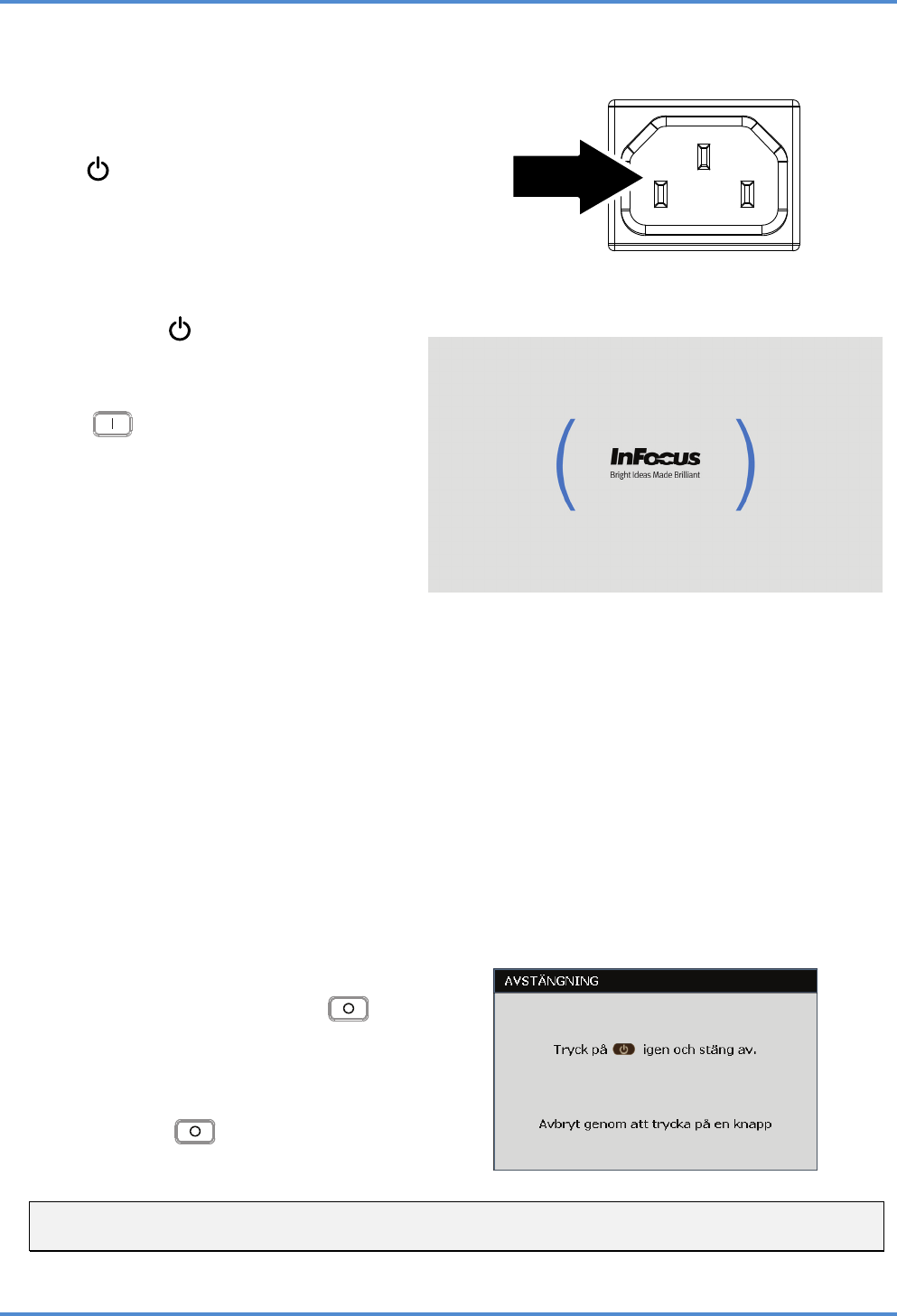 InFocus
Bright Ideas Made Brilliant

AVSTÄNGNING

Tryck på igen och stäng av.

Avbryt genom att trycka på en knapp